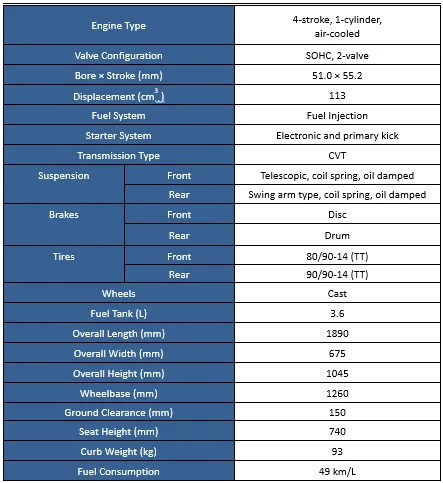 | | | |
|---|---|---|
| Engine Type | | 4-stroke, 1-cylinder, air-cooled |
| Valve Configuration | | SOHC, 2-valve |
| Bore × Stroke (mm) | | 51.0 × 55.2 |
| Displacement ($cm^3$) | | 113 |
| Fuel System | | Fuel Injection |
| Starter System | | Electronic and primary kick |
| Transmission Type | | CVT |
| Suspension | Front | Telescopic, coil spring, oil damped |
| | Rear | Swing arm type, coil spring, oil damped |
| Brakes | Front | Disc |
| | Rear | Drum |
| Tires | Front | 80/90-14 (TT) |
| | Rear | 90/90-14 (TT) |
| Wheels | | Cast |
| Fuel Tank (L) | | 3.6 |
| Overall Length (mm) | | 1890 |
| Overall Width (mm) | | 675 |
| Overall Height (mm) | | 1045 |
| Wheelbase (mm) | | 1260 |
| Ground Clearance (mm) | | 150 |
| Seat Height (mm) | | 740 |
| Curb Weight (kg) | | 93 |
| Fuel Consumption | | 49 km/L |